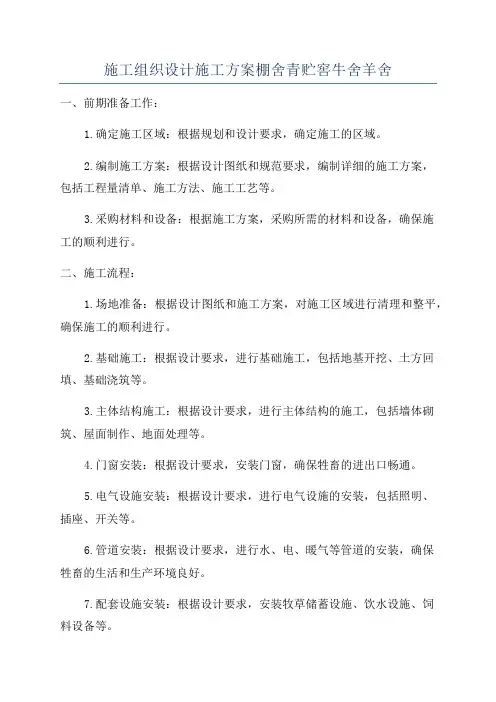 施工组织设计施工方案棚舍青贮窖牛舍羊舍

一、前期准备工作：

1.确定施工区域：根据规划和设计要求，确定施工的区域。

2.编制施工方案：根据设计图纸和规范要求，编制详细的施工方案，包括工程量清单、施工方法、施工工艺等。

3.采购材料和设备：根据施工方案，采购所需的材料和设备，确保施工的顺利进行。

二、施工流程：

1.场地准备：根据设计图纸和施工方案，对施工区域进行清理和整平，确保施工的顺利进行。

2.基础施工：根据设计要求，进行基础施工，包括地基开挖、土方回填、基础浇筑等。

3.主体结构施工：根据设计要求，进行主体结构的施工，包括墙体砌筑、屋面制作、地面处理等。

4.门窗安装：根据设计要求，安装门窗，确保牲畜的进出口畅通。

5.电气设施安装：根据设计要求，进行电气设施的安装，包括照明、插座、开关等。

6.管道安装：根据设计要求，进行水、电、暖气等管道的安装，确保牲畜的生活和生产环境良好。

7.配套设施安装：根据设计要求，安装牧草储蓄设施、饮水设施、饲料设备等。